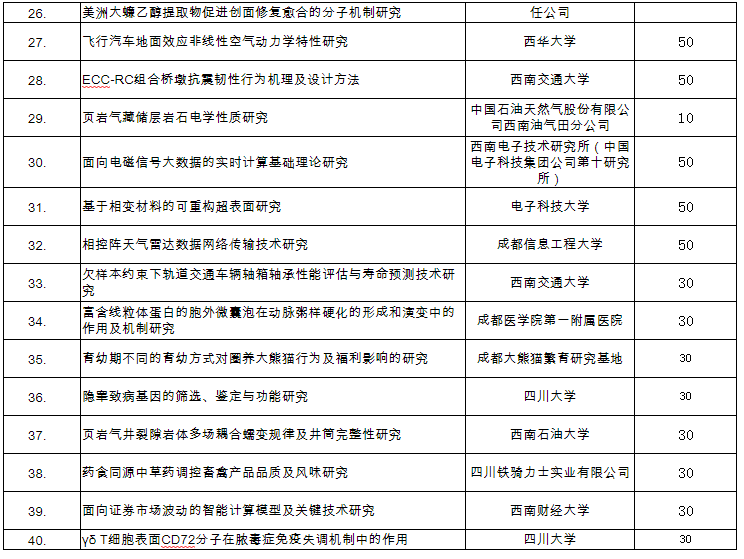 | 26. | 美洲大蠊乙醇提取物促进创面修复愈合的分子机制研究 | 任公司 | |
|---|---|---|---|
| 27. | 飞行汽车地面效应非线性空气动力学特性研究 | 西华大学 | 50 |
| 28. | ECC-RC组合桥墩抗震韧性行为机理及设计方法 | 西南交通大学 | 50 |
| 29. | 页岩气藏储层岩石电学性质研究 | 中国石油天然气股份有限公司西南油气田分公司 | 10 |
| 30. | 面向电磁信号大数据的实时计算基础理论研究 | 西南电子技术研究所（中国电子科技集团公司第十研究所） | 50 |
| 31. | 基于相变材料的可重构超表面研究 | 电子科技大学 | 50 |
| 32. | 相控阵天气雷达数据网络传输技术研究 | 成都信息工程大学 | 50 |
| 33. | 欠样本约束下轨道交通车辆轴箱轴承性能评估与寿命预测技术研究 | 西南交通大学 | 30 |
| 34. | 富含线粒体蛋白的胞外微囊泡在动脉粥样硬化的形成和演变中的作用及机制研究 | 成都医学院第一附属医院 | 30 |
| 35. | 育幼期不同的育幼方式对圈养大熊猫行为及福利影响的研究 | 成都大熊猫繁育研究基地 | 30 |
| 36. | 隐睾致病基因的筛选、鉴定与功能研究 | 四川大学 | 30 |
| 37. | 页岩气井裂隙岩体多场耦合蠕变规律及井筒完整性研究 | 西南石油大学 | 30 |
| 38. | 药食同源中草药调控畜禽产品品质及风味研究 | 四川铁骑力士实业有限公司 | 30 |
| 39. | 面向证券市场波动的智能计算模型及关键技术研究 | 西南财经大学 | 30 |
| 40. | γδ T细胞表面CD72分子在脓毒症免疫失调机制中的作用 | 四川大学 | 30 |